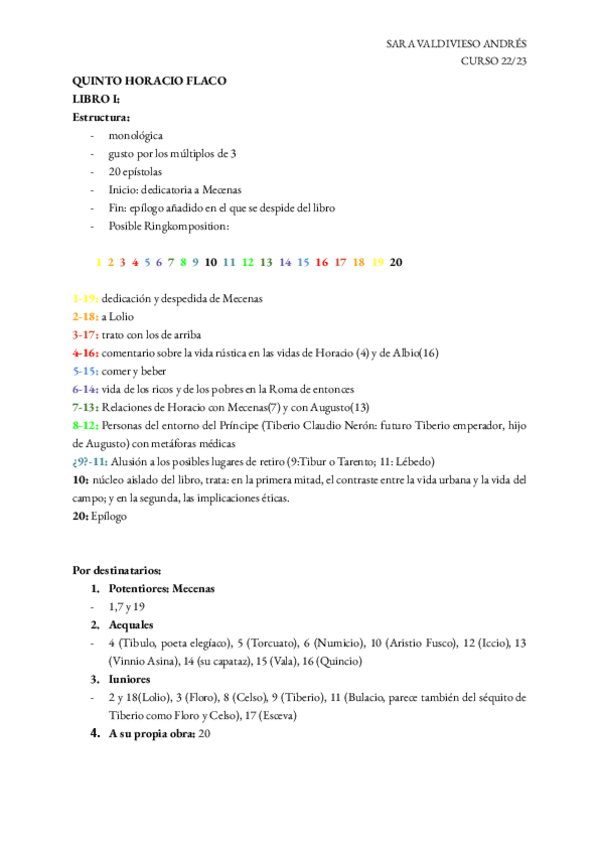 SARA VALDIVIESO ANDRÉS
CURSO 22/23

QUINTO HORACIO FLACO
LIBRO I:
Estructura:
- monológica
- gusto por los múltiplos de 3
- 20 epístolas
- Inicio: dedicatoria a Mecenas
- Fin: epílogo añadido en el que se despide del libro
- Posible Ringkomposition:

1 2 3 4 5 6 7 8 9 10 11 12 13 14 15 16 17 18 19 20

1-19: dedicación y despedida de Mecenas
2-18: a Lolio
3-17: trato con los de arriba
4-16: comentario sobre la vida rústica en las vidas de Horacio (4) y de Albio(16)
5-15: comer y beber
6-14: vida de los ricos y de los pobres en la Roma de entonces
7-13: Relaciones de Horacio con Mecenas(7) y con Augusto(13)
8-12: Personas del entorno del Príncipe (Tiberio Claudio Nerón: futuro Tiberio emperador, hijo de Augusto) con metáforas médicas
¿9?-11: Alusión a los posibles lugares de retiro (9:Tibur o Tarento; 11: Lébedo)
10: núcleo aislado del libro, trata: en la primera mitad, el contraste entre la vida urbana y la vida del campo; y en la segunda, las implicaciones éticas.
20: Epílogo

Por destinatarios:
1. Potentiores: Mecenas
- 1,7 y 19
2. Aequales
- 4 (Tibulo, poeta elegíaco), 5 (Torcuato), 6 (Numicio), 10 (Aristio Fusco), 12 (Iccio), 13 (Vinnio Asina), 14 (su capataz), 15 (Vala), 16 (Quincio)
3. Iuniores
- 2 y 18(Lolio), 3 (Floro), 8 (Celso), 9 (Tiberio), 11 (Bulacio, parece también del séquito de Tiberio como Floro y Celso), 17 (Esceva)
4. A su propia obra: 20